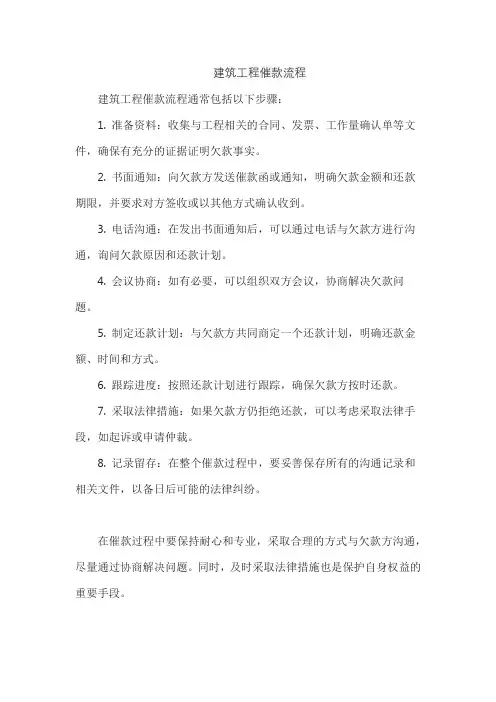 建筑工程催款流程

建筑工程催款流程通常包括以下步骤：

1. 准备资料：收集与工程相关的合同、发票、工作量确认单等文件，确保有充分的证据证明欠款事实。

2. 书面通知：向欠款方发送催款函或通知，明确欠款金额和还款期限，并要求对方签收或以其他方式确认收到。

3. 电话沟通：在发出书面通知后，可以通过电话与欠款方进行沟通，询问欠款原因和还款计划。

4. 会议协商：如有必要，可以组织双方会议，协商解决欠款问题。

5. 制定还款计划：与欠款方共同商定一个还款计划，明确还款金额、时间和方式。

6. 跟踪进度：按照还款计划进行跟踪，确保欠款方按时还款。

7. 采取法律措施：如果欠款方仍拒绝还款，可以考虑采取法律手段，如起诉或申请仲裁。

8. 记录留存：在整个催款过程中，要妥善保存所有的沟通记录和相关文件，以备日后可能的法律纠纷。

在催款过程中要保持耐心和专业，采取合理的方式与欠款方沟通，尽量通过协商解决问题。同时，及时采取法律措施也是保护自身权益的重要手段。